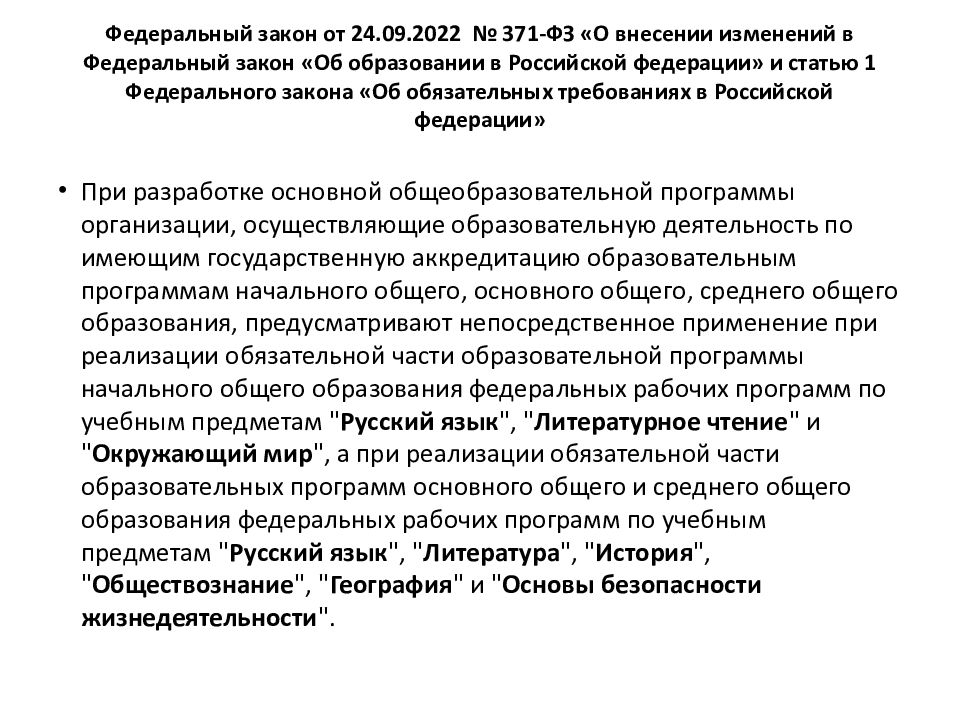 Федеральный закон от 24.09.2022 № 371-ФЗ «О внесении изменений в Федеральный закон «Об образовании в Российской федерации» и статью 1 Федерального закона «Об обязательных требованиях в Российской федерации»

• При разработке основной общеобразовательной программы организации, осуществляющие образовательную деятельность по имеющим государственную аккредитацию образовательным программам начального общего, основного общего, среднего общего образования, предусматривают непосредственное применение при реализации обязательной части образовательной программы начального общего образования федеральных рабочих программ по учебным предметам "Русский язык", "Литературное чтение" и "Окружающий мир", а при реализации обязательной части образовательных программ основного общего и среднего общего образования федеральных рабочих программ по учебным предметам "Русский язык", "Литература", "История", "Обществознание", "География" и "Основы безопасности жизнедеятельности".